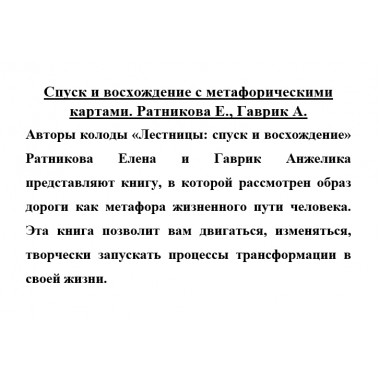 Спуск и восхождение с метафорическими картами. Ратникова Е., Гаврик А.

Авторы колоды «Лестницы: спуск и восхождение» Ратникова Елена и Гаврик Анжелика представляют книгу, в которой рассмотрен образ дороги как метафора жизненного пути человека. Эта книга позволит вам двигаться, изменяться, творчески запускать процессы трансформации в своей жизни.